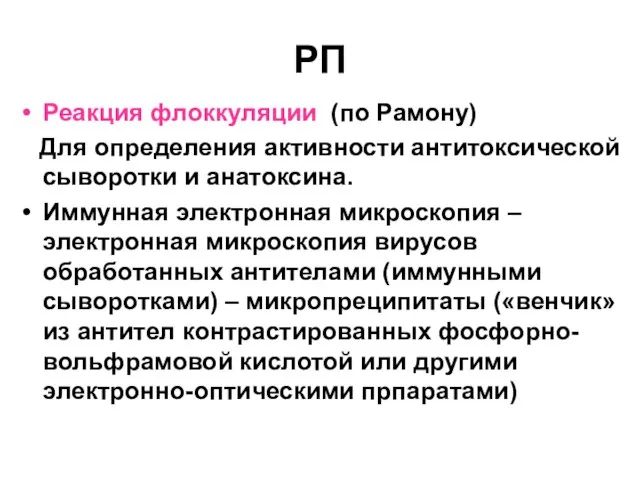 РП

• Реакция флоккуляции (по Рамону)

Для определения активности антитоксической сыворотки и анатоксина.

• Иммунная электронная микроскопия – электронная микроскопия вирусов обработанных антителами (иммунными сыворотками) – микропреципитаты («венчик» из антител контрастированных фосфорно-вольфрамовой кислотой или другими электронно-оптическими прпаратами)